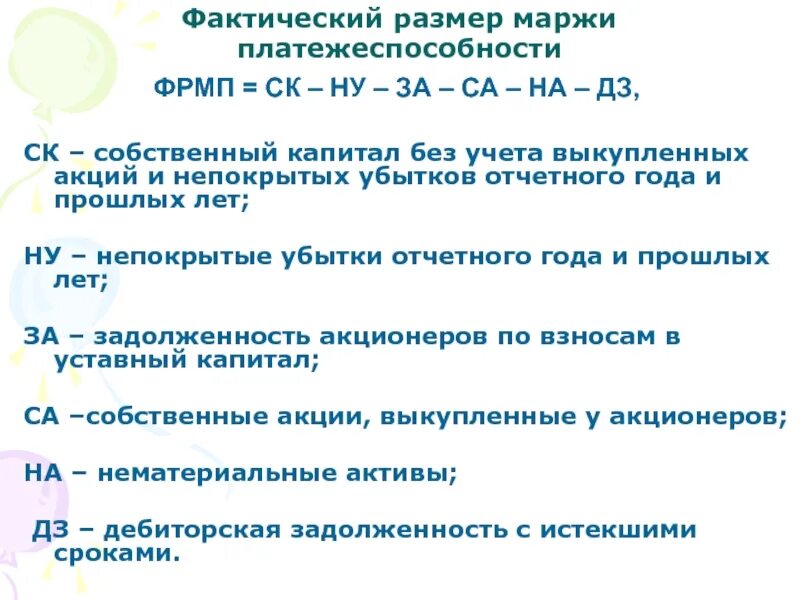 Фактический размер маржи платежеспособности

ФРМП = СК – НУ – ЗА – СА – НА – ДЗ,

СК – собственный капитал без учета выкупленных акций и непокрытых убытков отчетного года и прошлых лет;

НУ – непокрытые убытки отчетного года и прошлых лет;

ЗА – задолженность акционеров по взносам в уставный капитал;

СА –собственные акции, выкупленные у акционеров;

НА – нематериальные активы;

ДЗ – дебиторская задолженность с истекшими сроками.